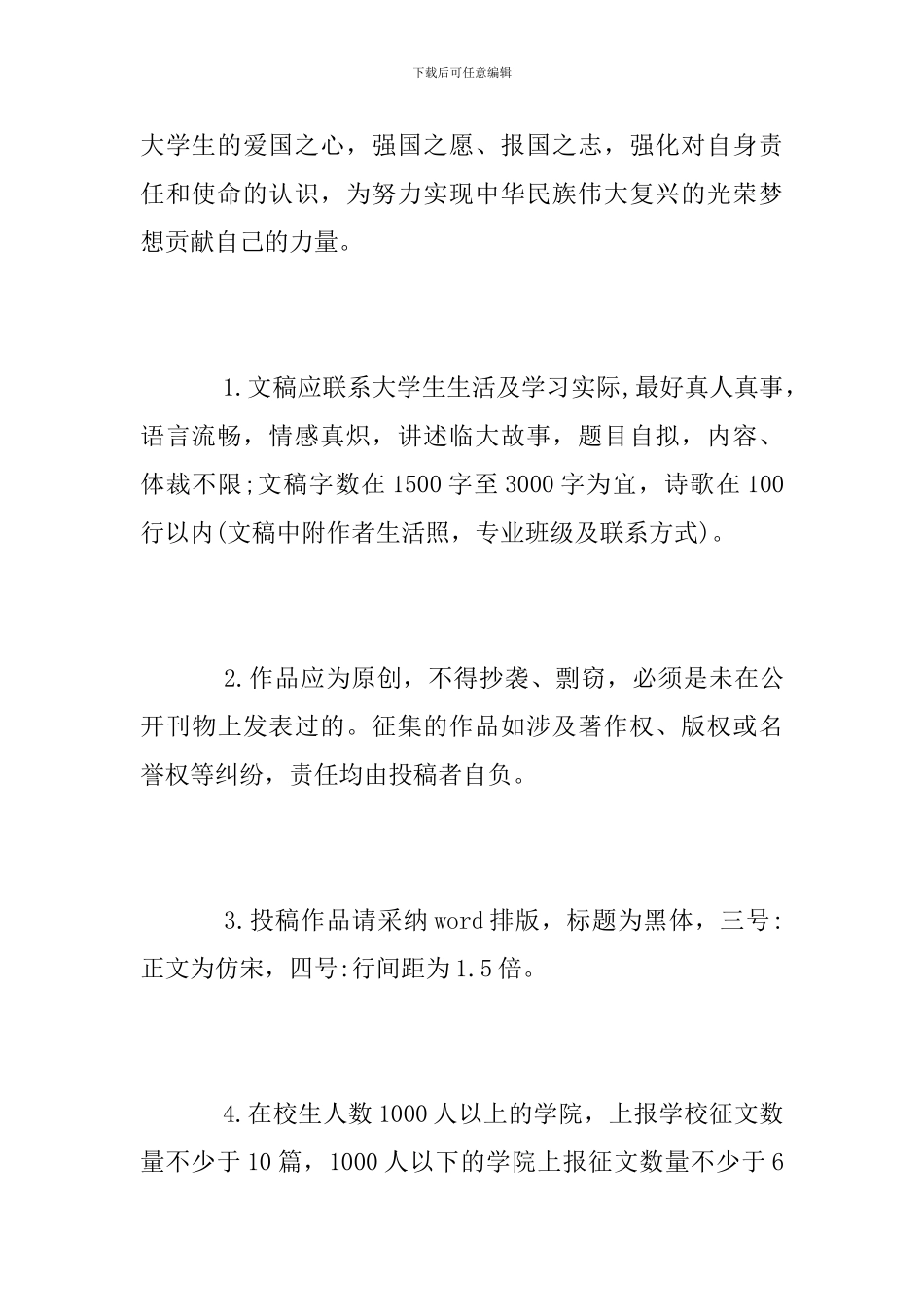 下载后可任意编辑

大学生的爱国之心，强国之愿、报国之志，强化对自身责任和使命的认识，为努力实现中华民族伟大复兴的光荣梦想贡献自己的力量。

1.文稿应联系大学生生活及学习实际,最好真人真事，语言流畅，情感真炽，讲述临大故事，题目自拟，内容、体裁不限;文稿字数在1500字至3000字为宜，诗歌在100行以内(文稿中附作者生活照，专业班级及联系方式)。

2.作品应为原创，不得抄袭、剽窃，必须是未在公开刊物上发表过的。征集的作品如涉及著作权、版权或名誉权等纠纷，责任均由投稿者自负。

3.投稿作品请采纳word排版，标题为黑体，三号:正文为仿宋，四号:行间距为1.5倍。

4.在校生人数1000人以上的学院，上报学校征文数量不少于10篇，1000人以下的学院上报征文数量不少于6